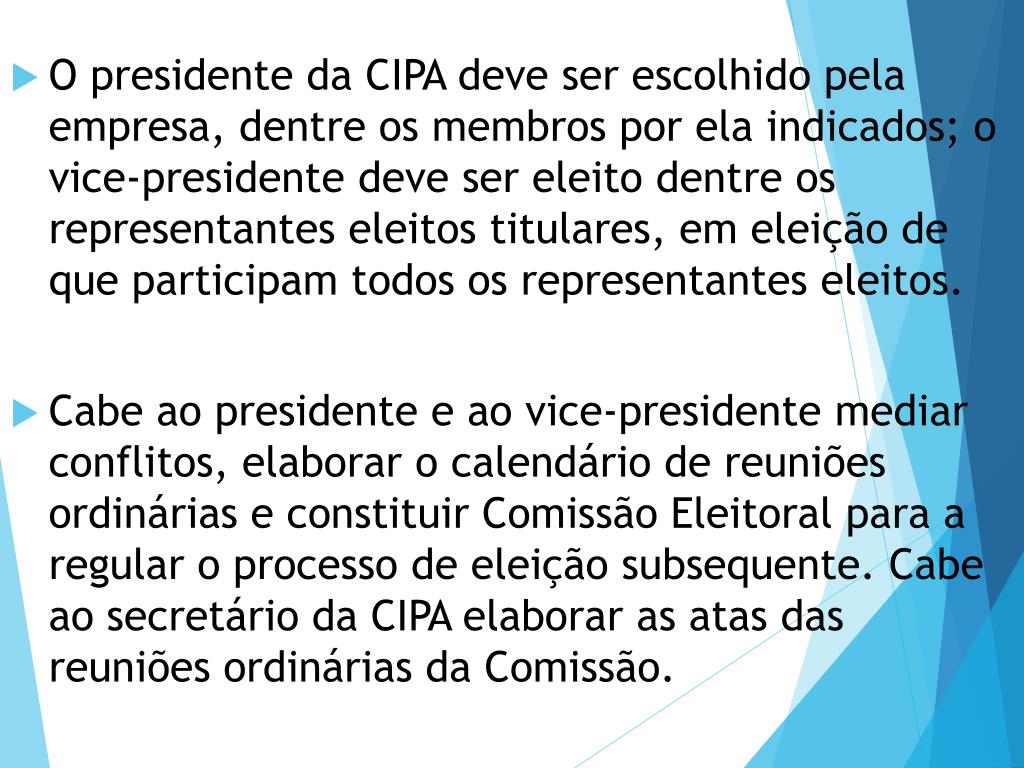 O presidente da CIPA deve ser escolhido pela empresa, dentre os membros por ela indicados; o vice-presidente deve ser eleito dentre os representantes eleitos titulares, em eleição de que participam todos os representantes eleitos.

Cabe ao presidente e ao vice-presidente mediar conflitos, elaborar o calendário de reuniões ordinárias e constituir Comissão Eleitoral para a regular o processo de eleição subsequente. Cabe ao secretário da CIPA elaborar as atas das reuniões ordinárias da Comissão.